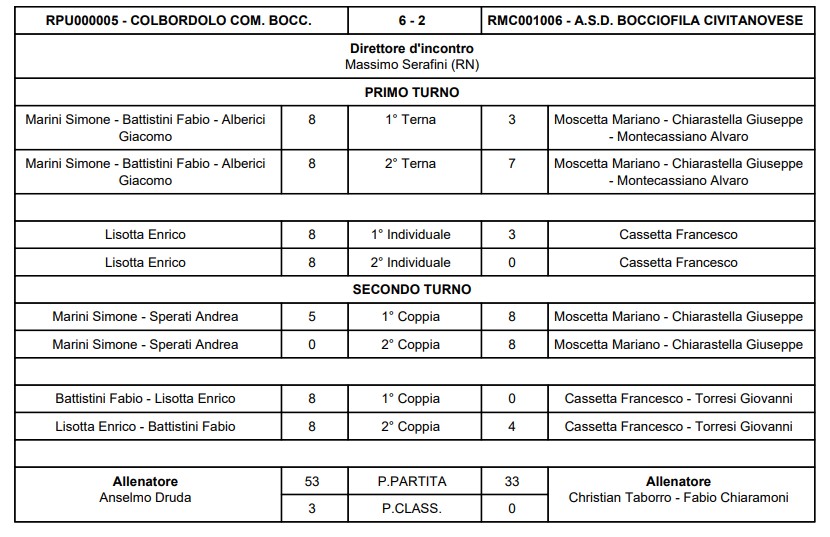 | RPU000005 - COLBORDOLO COM. BOCC. | | 6 - 2 | | RMC001006 - A.S.D. BOCCIOFILA CIVITANOVESE |
|---|---|---|---|---|
| Direttore d'incontro Massimo Serafini (RN) | | | | |
| PRIMO TURNO | | | | |
| Marini Simone - Battistini Fabio - Alberici Giacomo | 8 | 1° Terna | 3 | Moscetta Mariano - Chiarastella Giuseppe - Montecassiano Alvaro |
| Marini Simone - Battistini Fabio - Alberici Giacomo | 8 | 2° Terna | 7 | Moscetta Mariano - Chiarastella Giuseppe - Montecassiano Alvaro |
| | | | | |
| Lisotta Enrico | 8 | 1° Individuale | 3 | Cassetta Francesco |
| Lisotta Enrico | 8 | 2° Individuale | 0 | Cassetta Francesco |
| SECONDO TURNO | | | | |
| Marini Simone - Sperati Andrea | 5 | 1° Coppia | 8 | Moscetta Mariano - Chiarastella Giuseppe |
| Marini Simone - Sperati Andrea | 0 | 2° Coppia | 8 | Moscetta Mariano - Chiarastella Giuseppe |
| | | | | |
| Battistini Fabio - Lisotta Enrico | 8 | 1° Coppia | 0 | Cassetta Francesco - Torresi Giovanni |
| Lisotta Enrico - Battistini Fabio | 8 | 2° Coppia | 4 | Cassetta Francesco - Torresi Giovanni |
| | | | | |
| Allenatore Anselmo Druda | 53 | P.PARTITA | 33 | Allenatore Christian Taborro - Fabio Chiaramoni |
| | 3 | P.CLASS. | 0 | |